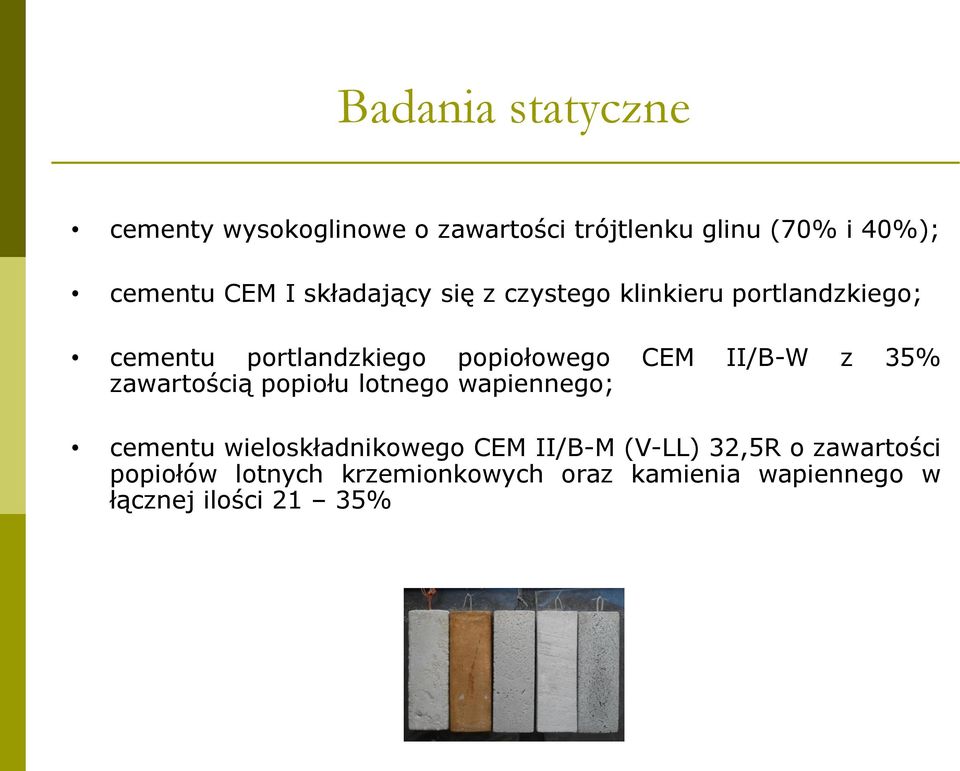 Badania statyczne

• cementy wysokoglinowe o zawartości trójtlenku glinu (70% i 40%);

• cementu CEM I składający się z czystego klinkieru portlandzkiego;

• cementu portlandzkiego popiołowego CEM II/B-W z 35% zawartością popiołu lotnego wapiennego;

• cementu wieloskładnikowego CEM II/B-M (V-LL) 32,5R o zawartości popiołów lotnych krzemionkowych oraz kamienia wapiennego w łącznej ilości 21 – 35%